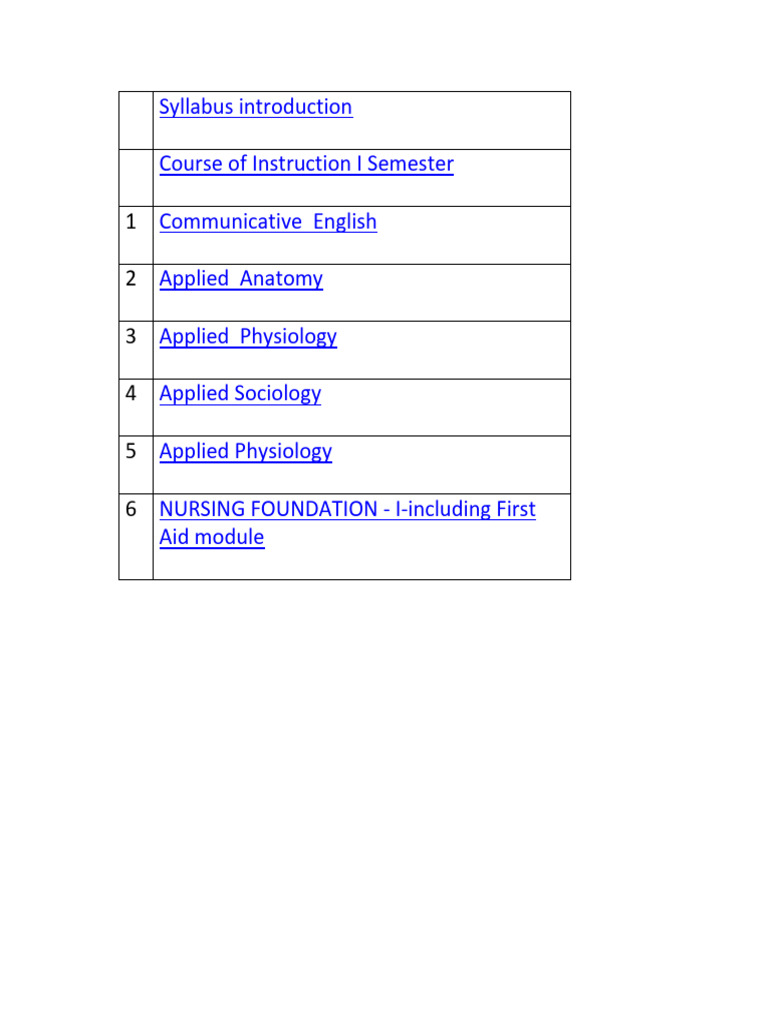 | | |
|---|---|
| | Syllabus introduction |
| | Course of Instruction I Semester |
| 1 | Communicative English |
| 2 | Applied Anatomy |
| 3 | Applied Physiology |
| 4 | Applied Sociology |
| 5 | Applied Physiology |
| 6 | NURSING FOUNDATION - I-including First Aid module |